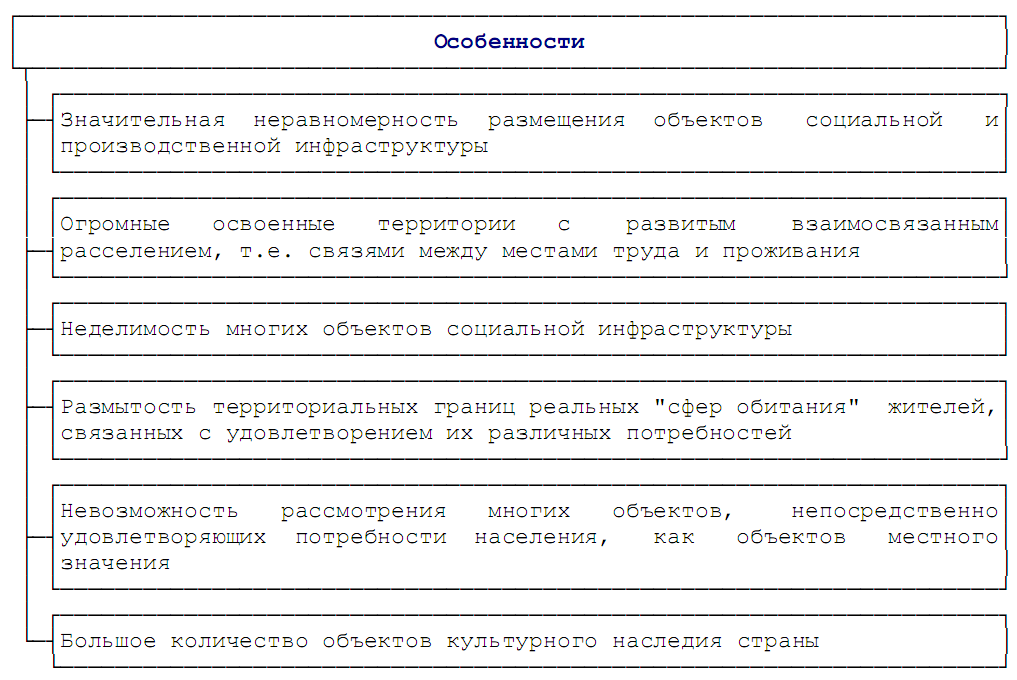 Особенности

Значительная неравномерность размещения объектов социальной и производственной инфраструктуры

Огромные освоенные территории с развитым взаимосвязанным расселением, т.е. связями между местами труда и проживания

Неделимость многих объектов социальной инфраструктуры

Размытость территориальных границ реальных "сфер обитания" жителей, связанных с удовлетворением их различных потребностей

Невозможность рассмотрения многих объектов, непосредственно удовлетворяющих потребности населения, как объектов местного значения

Большое количество объектов культурного наследия страны